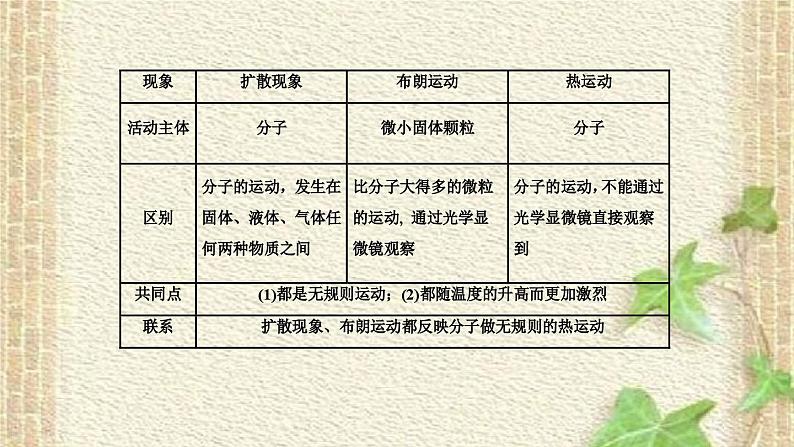 | 现象 | 扩散现象 | 布朗运动 | 热运动 |
|---|---|---|---|
| 活动主体 | 分子 | 微小固体颗粒 | 分子 |
| 区别 | 分子的运动，发生在固体、液体、气体任何两种物质之间 | 比分子大得多的微粒的运动，通过光学显微镜观察 | 分子的运动，不能通过光学显微镜直接观察到 |
| 共同点 | (1)都是无规则运动；(2)都随温度的升高而更加激烈 | | |
| 联系 | 扩散现象、布朗运动都反映分子做无规则的热运动 | | |